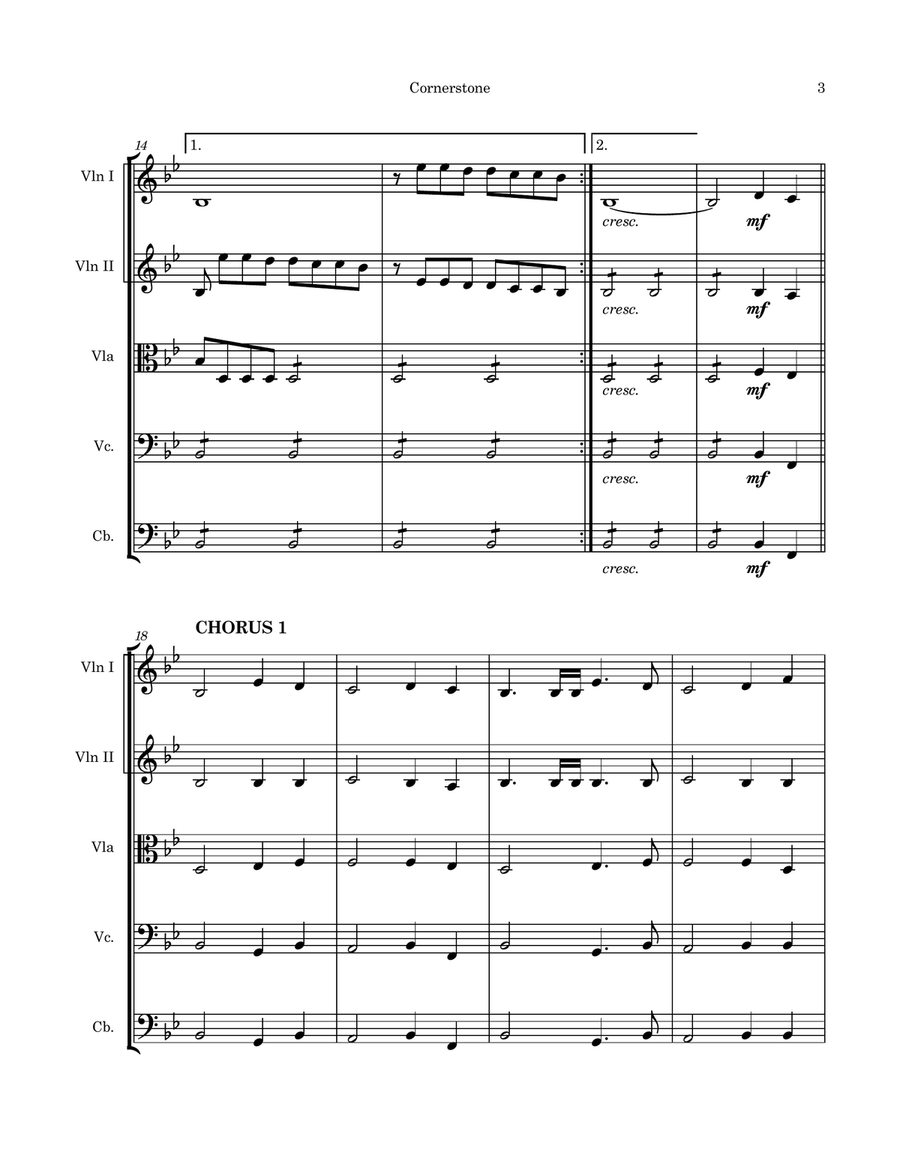 Cornerstone

3

14

1.

2.

Vln I

cresc.

mf

Vln II

cresc.

mf

Vla

cresc.

mf

Vc.

cresc.

mf

Cb.

cresc.

mf

18

CHORUS 1

Vln I

Vln II

Vla

Vc.

Cb.